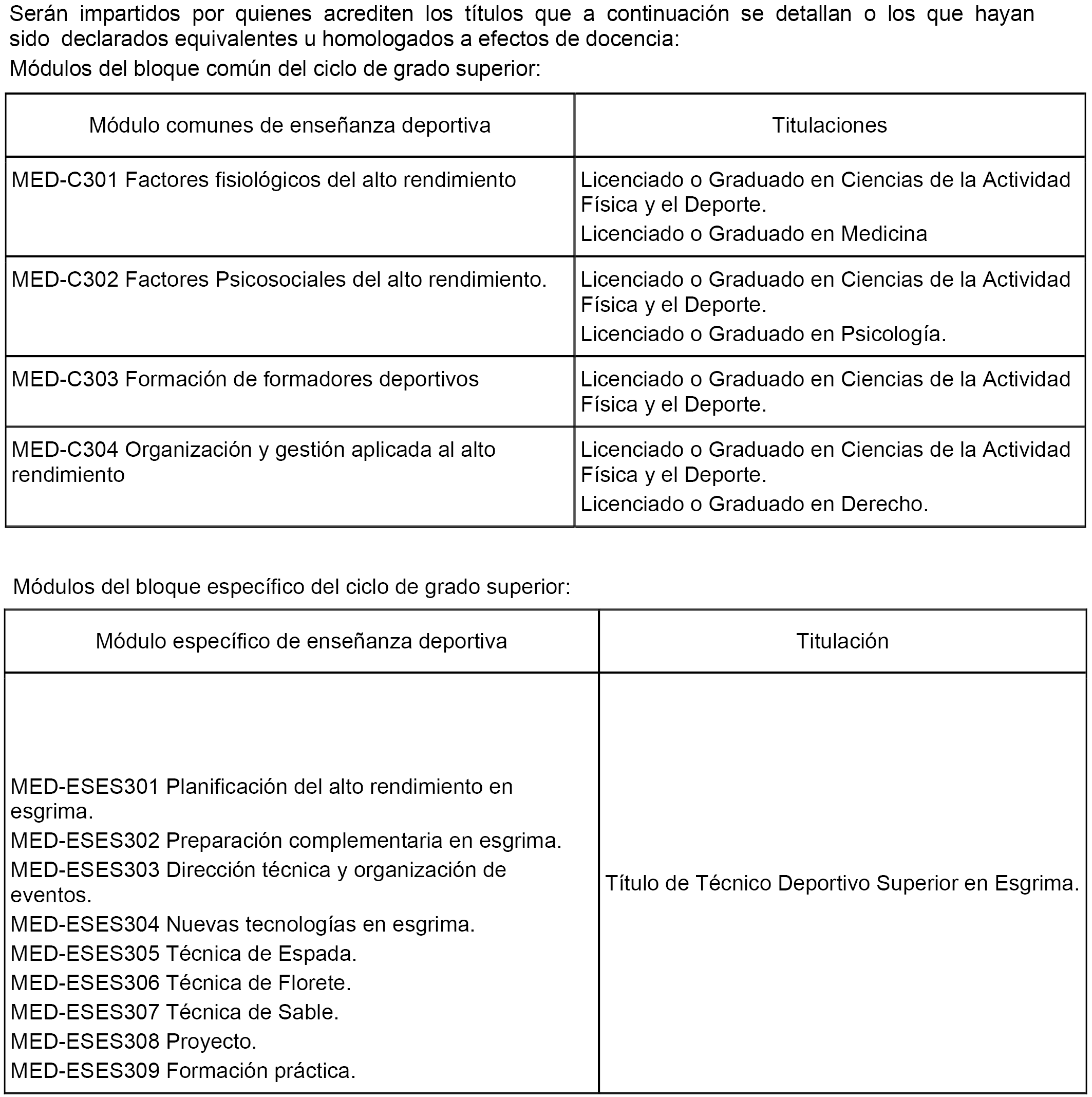 Serán impartidos por quienes acrediten los títulos que a continuación se detallan o los que hayan sido declarados equivalentes u homologados a efectos de docencia:

Módulos del bloque común del ciclo de grado superior:

| Módulo comunes de enseñanza deportiva | Titulaciones |
|---|---|
| MED-C301 Factores fisiológicos del alto rendimiento | Licenciado o Graduado en Ciencias de la Actividad Física y el Deporte. Licenciado o Graduado en Medicina |
| MED-C302 Factores Psicosociales del alto rendimiento. | Licenciado o Graduado en Ciencias de la Actividad Física y el Deporte. Licenciado o Graduado en Psicología. |
| MED-C303 Formación de formadores deportivos | Licenciado o Graduado en Ciencias de la Actividad Física y el Deporte. |
| MED-C304 Organización y gestión aplicada al alto rendimiento | Licenciado o Graduado en Ciencias de la Actividad Física y el Deporte. Licenciado o Graduado en Derecho. |

Módulos del bloque específico del ciclo de grado superior:

| Módulo específico de enseñanza deportiva | Titulación |
|---|---|
| MED-ESES301 Planificación del alto rendimiento en esgrima. MED-ESES302 Preparación complementaria en esgrima. MED-ESES303 Dirección técnica y organización de eventos. MED-ESES304 Nuevas tecnologías en esgrima. MED-ESES305 Técnica de Espada. MED-ESES306 Técnica de Florete. MED-ESES307 Técnica de Sable. MED-ESES308 Proyecto. MED-ESES309 Formación práctica. | Título de Técnico Deportivo Superior en Esgrima. |